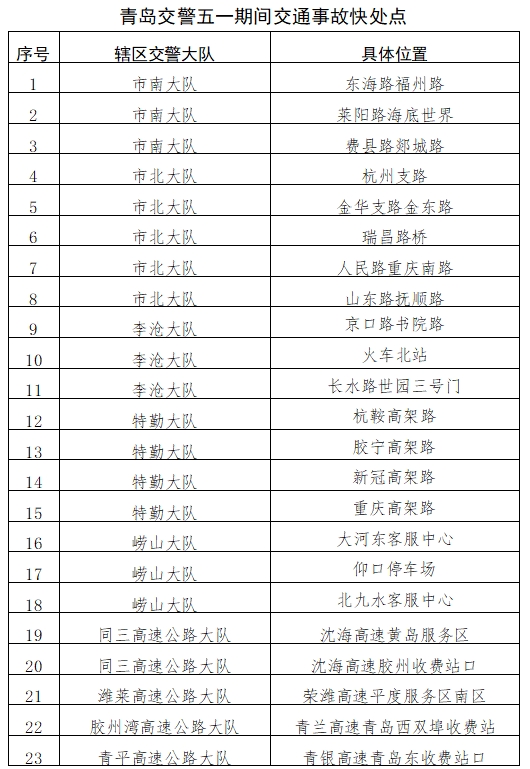 青岛交警五一期间交通事故快处点

| 序号 | 辖区交警大队 | 具体位置 |
|---|---|---|
| 1 | 市南大队 | 东海路福州路 |
| 2 | 市南大队 | 莱阳路海底世界 |
| 3 | 市南大队 | 费县路郯城路 |
| 4 | 市北大队 | 杭州支路 |
| 5 | 市北大队 | 金华支路金东路 |
| 6 | 市北大队 | 瑞昌路桥 |
| 7 | 市北大队 | 人民路重庆南路 |
| 8 | 市北大队 | 山东路抚顺路 |
| 9 | 李沧大队 | 京口路书院路 |
| 10 | 李沧大队 | 火车北站 |
| 11 | 李沧大队 | 长水路世园三号门 |
| 12 | 特勤大队 | 杭鞍高架路 |
| 13 | 特勤大队 | 胶宁高架路 |
| 14 | 特勤大队 | 新冠高架路 |
| 15 | 特勤大队 | 重庆高架路 |
| 16 | 崂山大队 | 大河东客服中心 |
| 17 | 崂山大队 | 仰口停车场 |
| 18 | 崂山大队 | 北九水客服中心 |
| 19 | 同三高速公路大队 | 沈海高速黄岛服务区 |
| 20 | 同三高速公路大队 | 沈海高速胶州收费站口 |
| 21 | 潍莱高速公路大队 | 荣潍高速平度服务区南区 |
| 22 | 胶州湾高速公路大队 | 青兰高速青岛西双埠收费站 |
| 23 | 青平高速公路大队 | 青银高速青岛东收费站口 |